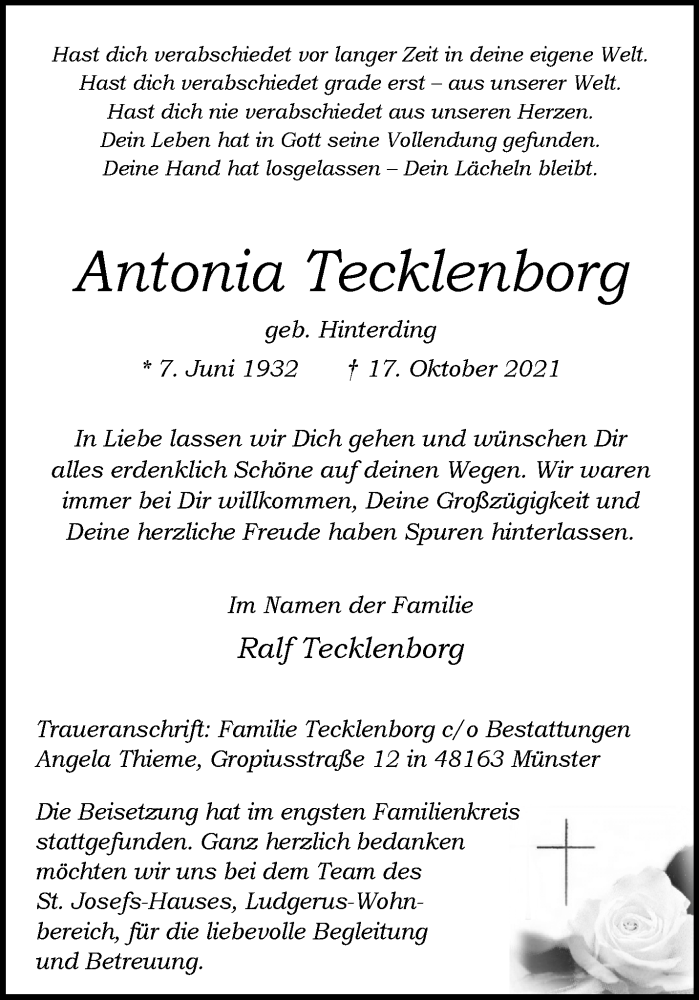 Hast dich verabschiedet vor langer Zeit in deine eigene Welt.
Hast dich verabschiedet grade erst – aus unserer Welt.
Hast dich nie verabschiedet aus unseren Herzen.
Dein Leben hat in Gott seine Vollendung gefunden.
Deine Hand hat losgelassen – Dein Lächeln bleibt.

Antonia Tecklenborg

geb. Hinterding

* 7. Juni 1932 † 17. Oktober 2021

In Liebe lassen wir Dich gehen und wünschen Dir alles erdenklich Schöne auf deinen Wegen. Wir waren immer bei Dir willkommen, Deine Großzügigkeit und Deine herzliche Freude haben Spuren hinterlassen.

Im Namen der Familie

Ralf Tecklenborg

Traueranschrift: Familie Tecklenborg c/o Bestattungen Angela Thieme, Gropiusstraße 12 in 48163 Münster

Die Beisetzung hat im engsten Familienkreis stattgefunden. Ganz herzlich bedanken möchten wir uns bei dem Team des St. Josefs-Hauses, Ludgerus-Wohnbereich, für die liebevolle Begleitung und Betreuung.